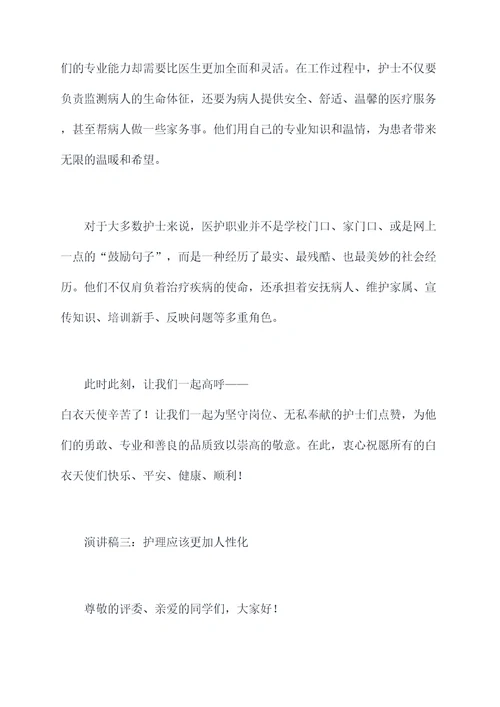 们的专业能力却需要比医生更加全面和灵活。在工作过程中，护士不仅要负责监测病人的生命体征，还要为病人提供安全、舒适、温馨的医疗服务，甚至帮病人做一些家务事。他们用自己的专业知识和温情，为患者带来无限的温暖和希望。

对于大多数护士来说，医护职业并不是学校门口、家门口、或是网上一点的“鼓励句子”，而是一种经历了最实、最残酷、也最美妙的社会经历。他们不仅肩负着治疗疾病的使命，还承担着安抚病人、维护家属、宣传知识、培训新手、反映问题等多重角色。

此时此刻，让我们一起高呼——
白衣天使辛苦了！让我们一起为坚守岗位、无私奉献的护士们点赞，为他们的勇敢、专业和善良的品质致以崇高的敬意。在此，衷心祝愿所有的白衣天使们快乐、平安、健康、顺利！

演讲稿三：护理应该更加人性化

尊敬的评委、亲爱的同学们，大家好！